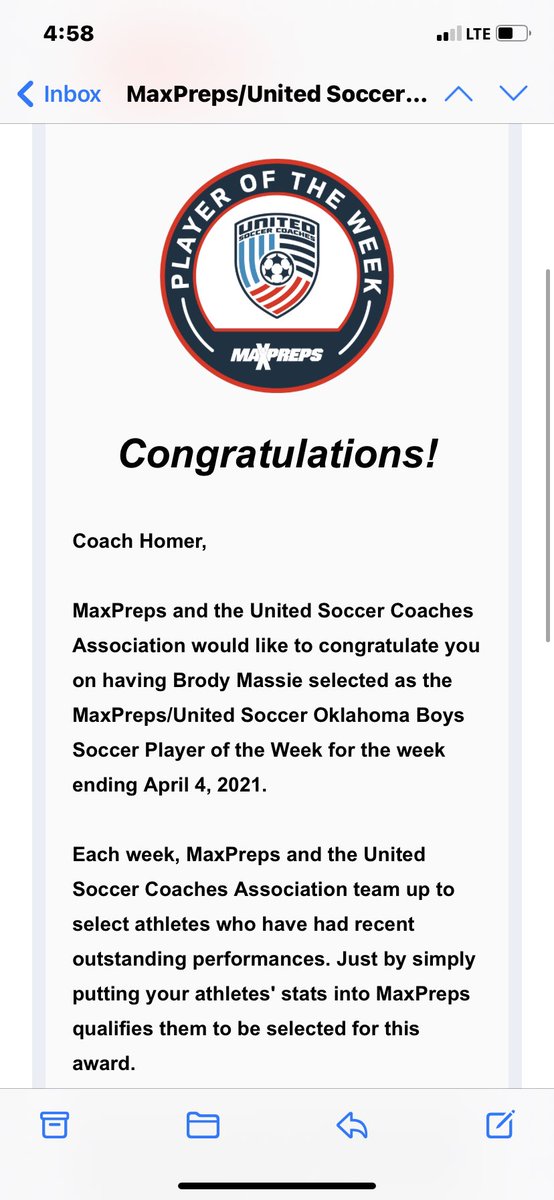 4:58
LTE

Inbox MaxPreps/United Soccer...

PLAYER OF THE WEEK
UNITED SOCCER COACHES
MAXPREPS

Congratulations!

Coach Homer,

MaxPreps and the United Soccer Coaches Association would like to congratulate you on having Brody Massie selected as the MaxPreps/United Soccer Oklahoma Boys Soccer Player of the Week for the week ending April 4, 2021.

Each week, MaxPreps and the United Soccer Coaches Association team up to select athletes who have had recent outstanding performances. Just by simply putting your athletes' stats into MaxPreps qualifies them to be selected for this award.